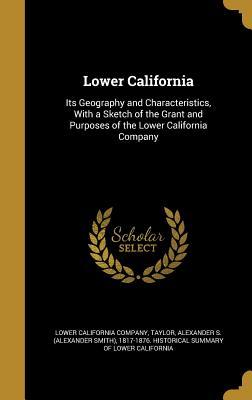 Lower California

Its Geography and Characteristics, With a Sketch of the Grant and Purposes of the Lower California Company

Scholar SELECT

LOWER CALIFORNIA COMPANY, TAYLOR, ALEXANDER S. (ALEXANDER SMITH), 1817-1876. HISTORICAL SUMMARY OF LOWER CALIFORNIA